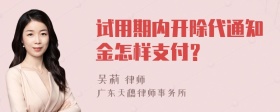 试用期内开除代通知金怎样支付?

吴莉 律师
广东天穗律师事务所